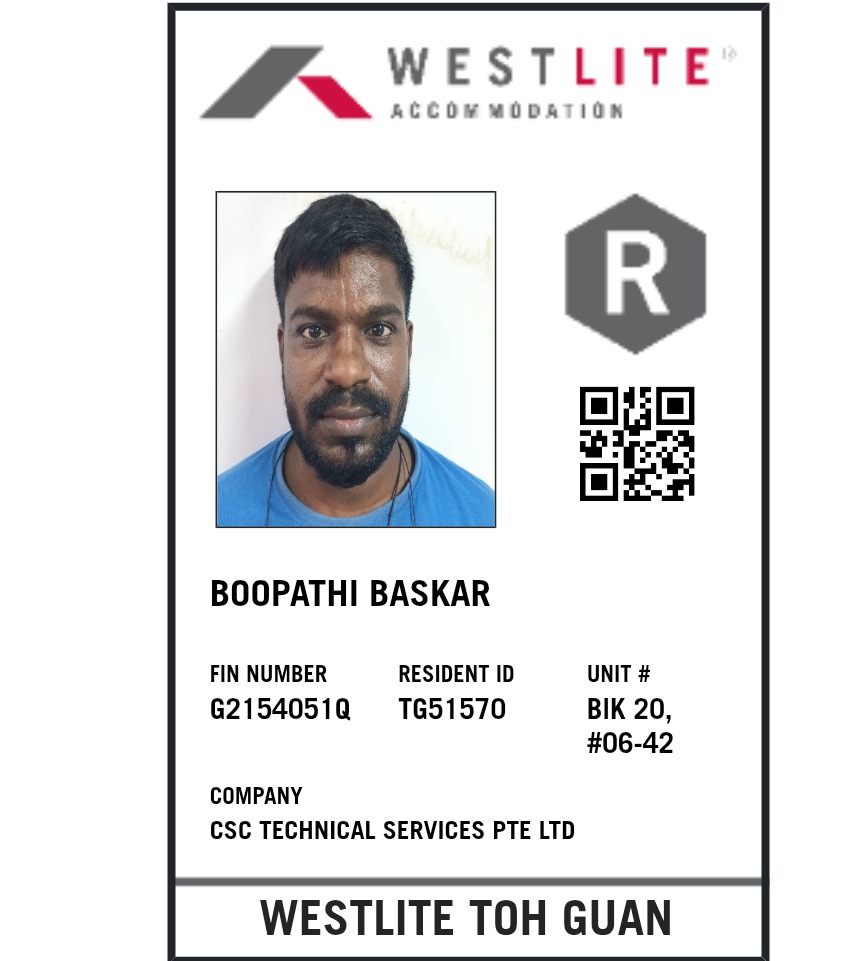 WESTLITE
ACCOMMODATION

R

BOOPATHI BASKAR

FIN NUMBER
G2154051Q

RESIDENT ID
TG51570

UNIT #
BIK 20,
#06-42

COMPANY
CSC TECHNICAL SERVICES PTE LTD

WESTLITE TOH GUAN